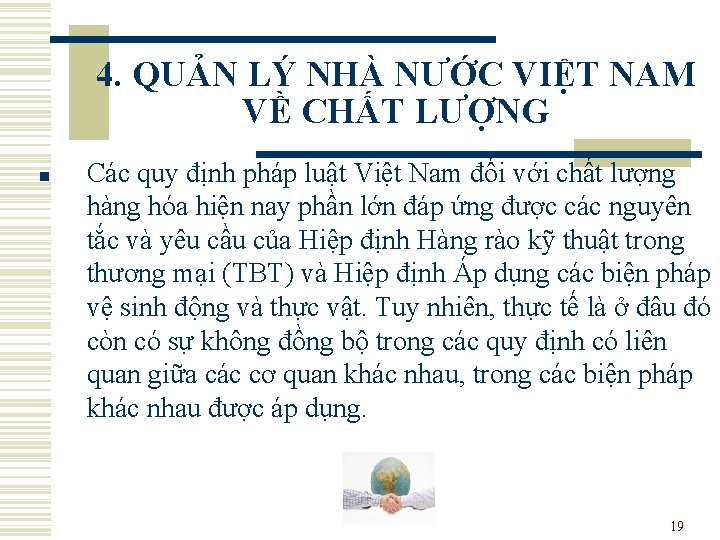 4. QUẢN LÝ NHÀ NƯỚC VIỆT NAM VỀ CHẤT LƯỢNG

Các quy định pháp luật Việt Nam đối với chất lượng hàng hóa hiện nay phần lớn đáp ứng được các nguyên tắc và yêu cầu của Hiệp định Hàng rào kỹ thuật trong thương mại (TBT) và Hiệp định Áp dụng các biện pháp vệ sinh động và thực vật. Tuy nhiên, thực tế là ở đâu đó còn có sự không đồng bộ trong các quy định có liên quan giữa các cơ quan khác nhau, trong các biện pháp khác nhau được áp dụng.

19